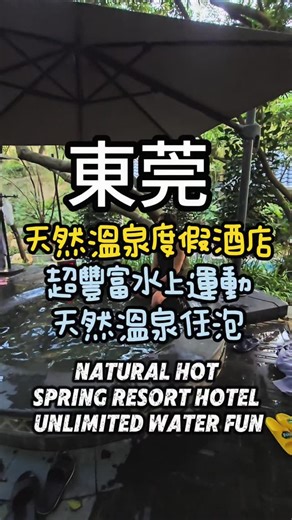 東莞

天然溫泉度假酒店
超豐富水上運動
天然溫泉任泡

NATURAL HOT SPRING RESORT HOTEL UNLIMITED WATER FUN